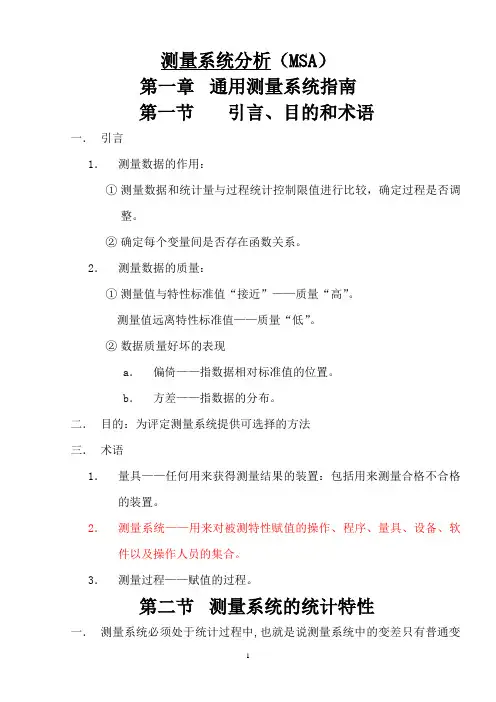 测量系统分析（MSA）

第一章 通用测量系统指南

第一节 引言、目的和术语

一． 引言

1． 测量数据的作用：

① 测量数据和统计量与过程统计控制限值进行比较，确定过程是否调整。

② 确定每个变量间是否存在函数关系。

2． 测量数据的质量：

① 测量值与特性标准值“接近”——质量“高”。

测量值远离特性标准值——质量“低”。

② 数据质量好坏的表现

a． 偏倚——指数据相对标准值的位置。

b． 方差——指数据的分布。

二． 目的：为评定测量系统提供可选择的方法

三． 术语

1． 量具——任何用来获得测量结果的装置：包括用来测量合格不合格的装置。

2． 测量系统——用来对被测特性赋值的操作、程序、量具、设备、软件以及操作人员的集合。

3． 测量过程——赋值的过程。

第二节 测量系统的统计特性

一． 测量系统必须处于统计过程中，也就是说测量系统中的变差只有普通变

1